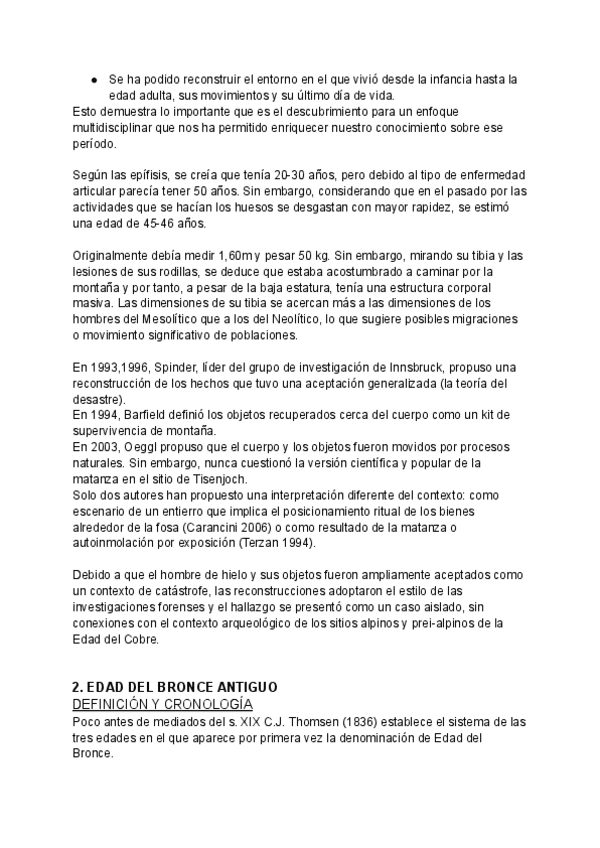 ● Se ha podido reconstruir el entorno en el que vivió desde la infancia hasta la edad adulta, sus movimientos y su último día de vida.
Esto demuestra lo importante que es el descubrimiento para un enfoque multidisciplinar que nos ha permitido enriquecer nuestro conocimiento sobre ese período.

Según las epífisis, se creía que tenía 20-30 años, pero debido al tipo de enfermedad articular parecía tener 50 años. Sin embargo, considerando que en el pasado por las actividades que se hacían los huesos se desgastan con mayor rapidez, se estimó una edad de 45-46 años.

Originalmente debía medir 1,60m y pesar 50 kg. Sin embargo, mirando su tibia y las lesiones de sus rodillas, se deduce que estaba acostumbrado a caminar por la montaña y por tanto, a pesar de la baja estatura, tenía una estructura corporal masiva. Las dimensiones de su tibia se acercan más a las dimensiones de los hombres del Mesolítico que a los del Neolítico, lo que sugiere posibles migraciones o movimiento significativo de poblaciones.

En 1993,1996, Spinder, líder del grupo de investigación de Innsbruck, propuso una reconstrucción de los hechos que tuvo una aceptación generalizada (la teoría del desastre).
En 1994, Barfield definió los objetos recuperados cerca del cuerpo como un kit de supervivencia de montaña.
En 2003, Oeggl propuso que el cuerpo y los objetos fueron movidos por procesos naturales. Sin embargo, nunca cuestionó la versión científica y popular de la matanza en el sitio de Tisenjoch.
Solo dos autores han propuesto una interpretación diferente del contexto: como escenario de un entierro que implica el posicionamiento ritual de los bienes alrededor de la fosa (Carancini 2006) o como resultado de la matanza o autoinmolación por exposición (Terzan 1994).

Debido a que el hombre de hielo y sus objetos fueron ampliamente aceptados como un contexto de catástrofe, las reconstrucciones adoptaron el estilo de las investigaciones forenses y el hallazgo se presentó como un caso aislado, sin conexiones con el contexto arqueológico de los sitios alpinos y prei-alpinos de la Edad del Cobre.

2. EDAD DEL BRONCE ANTIGUO
DEFINICIÓN Y CRONOLOGÍA
Poco antes de mediados del s. XIX C.J. Thomsen (1836) establece el sistema de las tres edades en el que aparece por primera vez la denominación de Edad del Bronce.